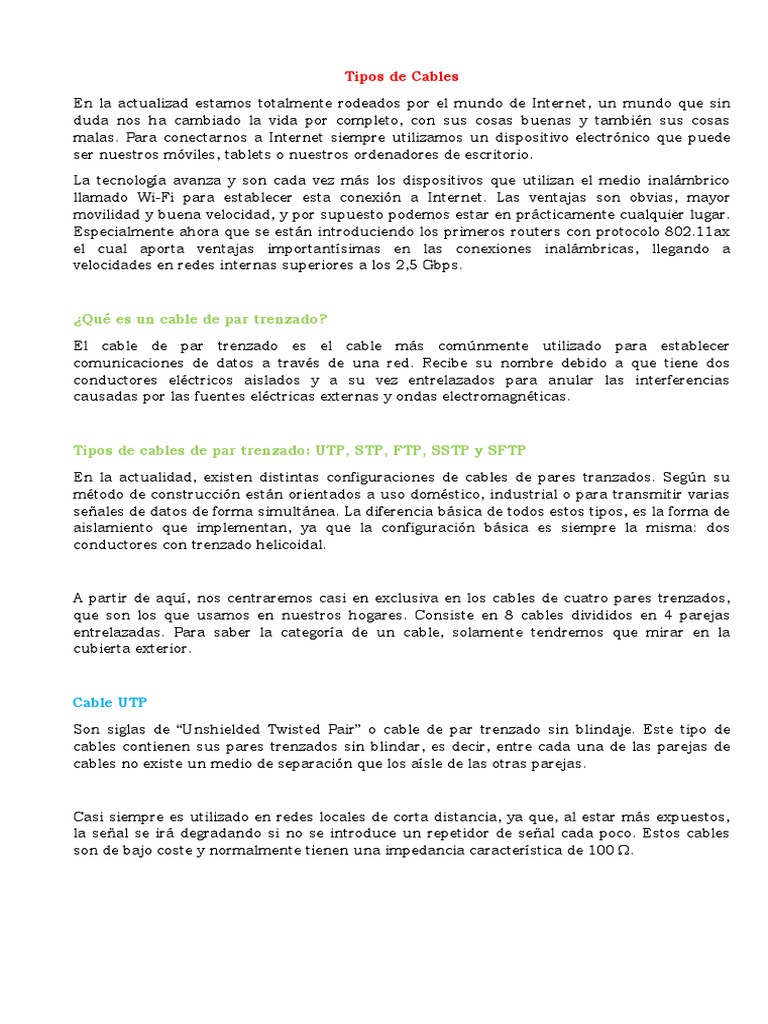 Tipos de Cables

En la actualizad estamos totalmente rodeados por el mundo de Internet, un mundo que sin duda nos ha cambiado la vida por completo, con sus cosas buenas y también sus cosas malas. Para conectarnos a Internet siempre utilizamos un dispositivo electrónico que puede ser nuestros móviles, tablets o nuestros ordenadores de escritorio.

La tecnología avanza y son cada vez más los dispositivos que utilizan el medio inalámbrico llamado Wi-Fi para establecer esta conexión a Internet. Las ventajas son obvias, mayor movilidad y buena velocidad, y por supuesto podemos estar en prácticamente cualquier lugar. Especialmente ahora que se están introduciendo los primeros routers con protocolo 802.11ax el cual aporta ventajas importantísimas en las conexiones inalámbricas, llegando a velocidades en redes internas superiores a los 2,5 Gbps.

¿Qué es un cable de par trenzado?

El cable de par trenzado es el cable más comúnmente utilizado para establecer comunicaciones de datos a través de una red. Recibe su nombre debido a que tiene dos conductores eléctricos aislados y a su vez entrelazados para anular las interferencias causadas por las fuentes eléctricas externas y ondas electromagnéticas.

Tipos de cables de par trenzado: UTP, STP, FTP, SSTP y SFTP

En la actualidad, existen distintas configuraciones de cables de pares tranzados. Según su método de construcción están orientados a uso doméstico, industrial o para transmitir varias señales de datos de forma simultánea. La diferencia básica de todos estos tipos, es la forma de aislamiento que implementan, ya que la configuración básica es siempre la misma: dos conductores con trenzado helicoidal.

A partir de aquí, nos centraremos casi en exclusiva en los cables de cuatro pares trenzados, que son los que usamos en nuestros hogares. Consiste en 8 cables divididos en 4 parejas entrelazadas. Para saber la categoría de un cable, solamente tendremos que mirar en la cubierta exterior.

Cable UTP

Son siglas de “Unshielded Twisted Pair” o cable de par trenzado sin blindaje. Este tipo de cables contienen sus pares trenzados sin blindar, es decir, entre cada una de las parejas de cables no existe un medio de separación que los aísle de las otras parejas.

Casi siempre es utilizado en redes locales de corta distancia, ya que, al estar más expuestos, la señal se irá degradando si no se introduce un repetidor de señal cada poco. Estos cables son de bajo coste y normalmente tienen una impedancia característica de 100 $\Omega$.